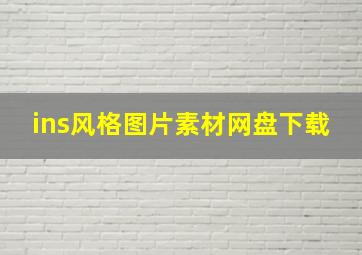 ins风格图片素材网盘下载